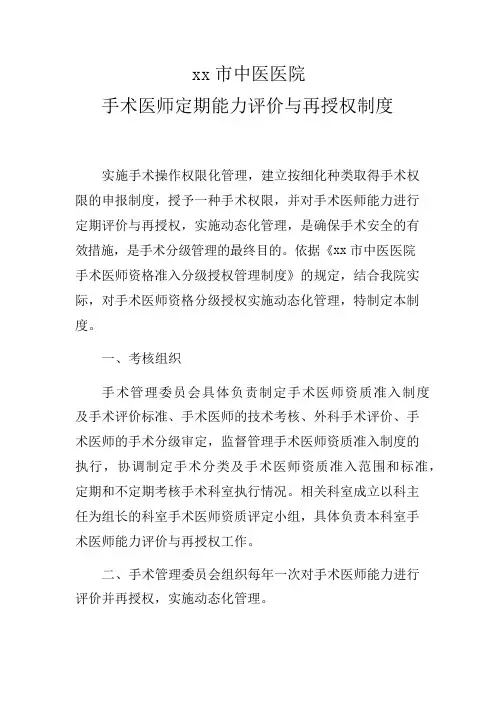 xx 市中医医院
手术医师定期能力评价与再授权制度

实施手术操作权限化管理，建立按细化种类取得手术权限的申报制度，授予一种手术权限，并对手术医师能力进行定期评价与再授权，实施动态化管理，是确保手术安全的有效措施，是手术分级管理的最终目的。依据《xx 市中医医院手术医师资格准入分级授权管理制度》的规定，结合我院实际，对手术医师资格分级授权实施动态化管理，特制定本制度。

一、考核组织

手术管理委员会具体负责制定手术医师资质准入制度及手术评价标准、手术医师的技术考核、外科手术评价、手术医师的手术分级审定，监督管理手术医师资质准入制度的执行，协调制定手术分类及手术医师资质准入范围和标准，定期和不定期考核手术科室执行情况。相关科室成立以科主任为组长的科室手术医师资质评定小组，具体负责本科室手术医师能力评价与再授权工作。

二、手术管理委员会组织每年一次对手术医师能力进行评价并再授权，实施动态化管理。